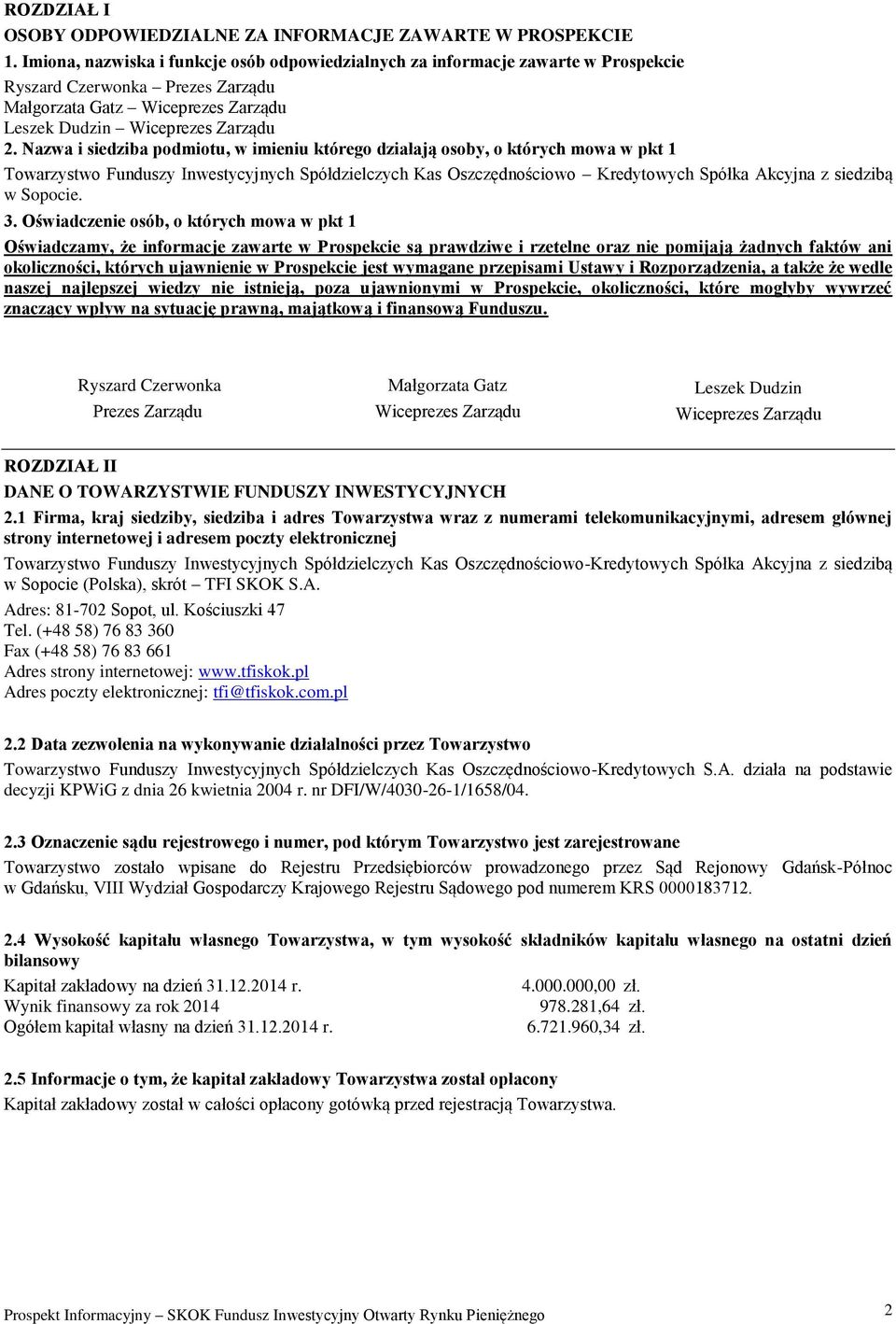 ROZDZIAŁ I
OSOBY ODPOWIEDZIALNE ZA INFORMACJE ZAWARTE W PROSPEKCIE
1. Imiona, nazwiska i funkcje osób odpowiedzialnych za informacje zawarte w Prospekcie
Ryszard Czerwonka – Prezes Zarządu
Małgorzata Gatz – Wiceprezes Zarządu
Leszek Dudzin – Wiceprezes Zarządu
2. Nazwa i siedziba podmiotu, w imieniu którego działają osoby, o których mowa w pkt 1
Towarzystwo Funduszy Inwestycyjnych Spółdzielczych Kas Oszczędnościowo – Kredytowych Spółka Akcyjna z siedzibą w Sopocie.
3. Oświadczenie osób, o których mowa w pkt 1
Oświadczamy, że informacje zawarte w Prospekcie są prawdziwe i rzetelne oraz nie pomijają żadnych faktów ani okoliczności, których ujawnienie w Prospekcie jest wymagane przepisami Ustawy i Rozporządzenia, a także że wedle naszej najlepszej wiedzy nie istnieją, poza ujawnionymi w Prospekcie, okoliczności, które mogłyby wywrzeć znaczący wpływ na sytuację prawną, majątkową i finansową Funduszu.

Ryszard Czerwonka
Prezes Zarządu

Małgorzata Gatz
Wiceprezes Zarządu

Leszek Dudzin
Wiceprezes Zarządu

ROZDZIAŁ II
DANE O TOWARZYSTWIE FUNDUSZY INWESTYCYJNYCH
2.1 Firma, kraj siedziby, siedziba i adres Towarzystwa wraz z numerami telekomunikacyjnymi, adresem głównej strony internetowej i adresem poczty elektronicznej
Towarzystwo Funduszy Inwestycyjnych Spółdzielczych Kas Oszczędnościowo-Kredytowych Spółka Akcyjna z siedzibą w Sopocie (Polska), skrót – TFI SKOK S.A.
Adres: 81-702 Sopot, ul. Kościuszki 47
Tel. (+48 58) 76 83 360
Fax (+48 58) 76 83 661
Adres strony internetowej: www.tfiskok.pl
Adres poczty elektronicznej: tfi@tfiskok.com.pl

2.2 Data zezwolenia na wykonywanie działalności przez Towarzystwo
Towarzystwo Funduszy Inwestycyjnych Spółdzielczych Kas Oszczędnościowo-Kredytowych S.A. działa na podstawie decyzji KPWiG z dnia 26 kwietnia 2004 r. nr DFI/W/4030-26-1/1658/04.

2.3 Oznaczenie sądu rejestrowego i numer, pod którym Towarzystwo jest zarejestrowane
Towarzystwo zostało wpisane do Rejestru Przedsiębiorców prowadzonego przez Sąd Rejonowy Gdańsk-Północ w Gdańsku, VIII Wydział Gospodarczy Krajowego Rejestru Sądowego pod numerem KRS 0000183712.

2.4 Wysokość kapitału własnego Towarzystwa, w tym wysokość składników kapitału własnego na ostatni dzień bilansowy
Kapitał zakładowy na dzień 31.12.2014 r. 4.000.000,00 zł.
Wynik finansowy za rok 2014 978.281,64 zł.
Ogółem kapitał własny na dzień 31.12.2014 r. 6.721.960,34 zł.

2.5 Informacje o tym, że kapitał zakładowy Towarzystwa został opłacony
Kapitał zakładowy został w całości opłacony gotówką przed rejestracją Towarzystwa.

Prospekt Informacyjny – SKOK Fundusz Inwestycyjny Otwarty Rynku Pieniężnego
2